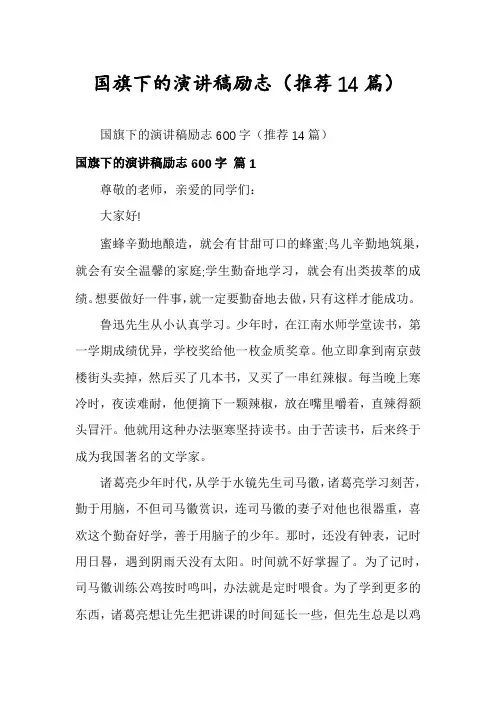 国旗下的演讲稿励志（推荐14篇）

国旗下的演讲稿励志600字（推荐14篇）

国旗下的演讲稿励志600字 篇1

尊敬的老师，亲爱的同学们：

大家好!

蜜蜂辛勤地酿造，就会有甘甜可口的蜂蜜;鸟儿辛勤地筑巢，就会有安全温馨的家庭;学生勤奋地学习，就会有出类拔萃的成绩。想要做好一件事，就一定要勤奋地去做，只有这样才能成功。

鲁迅先生从小认真学习。少年时，在江南水师学堂读书，第一学期成绩优异，学校奖给他一枚金质奖章。他立即拿到南京鼓楼街头卖掉，然后买了几本书，又买了一串红辣椒。每当晚上寒冷时，夜读难耐，他便摘下一颗辣椒，放在嘴里嚼着，直辣得额头冒汗。他就用这种办法驱寒坚持读书。由于苦读书，后来终于成为我国著名的文学家。

诸葛亮少年时代，从学于水镜先生司马徽，诸葛亮学习刻苦，勤于用脑，不但司马徽赏识，连司马徽的妻子对他也很器重，喜欢这个勤奋好学，善于用脑子的少年。那时，还没有钟表，记时用日晷，遇到阴雨天没有太阳。时间就不好掌握了。为了记时，司马徽训练公鸡按时鸣叫，办法就是定时喂食。为了学到更多的东西，诸葛亮想让先生把讲课的时间延长一些，但先生总是以鸡